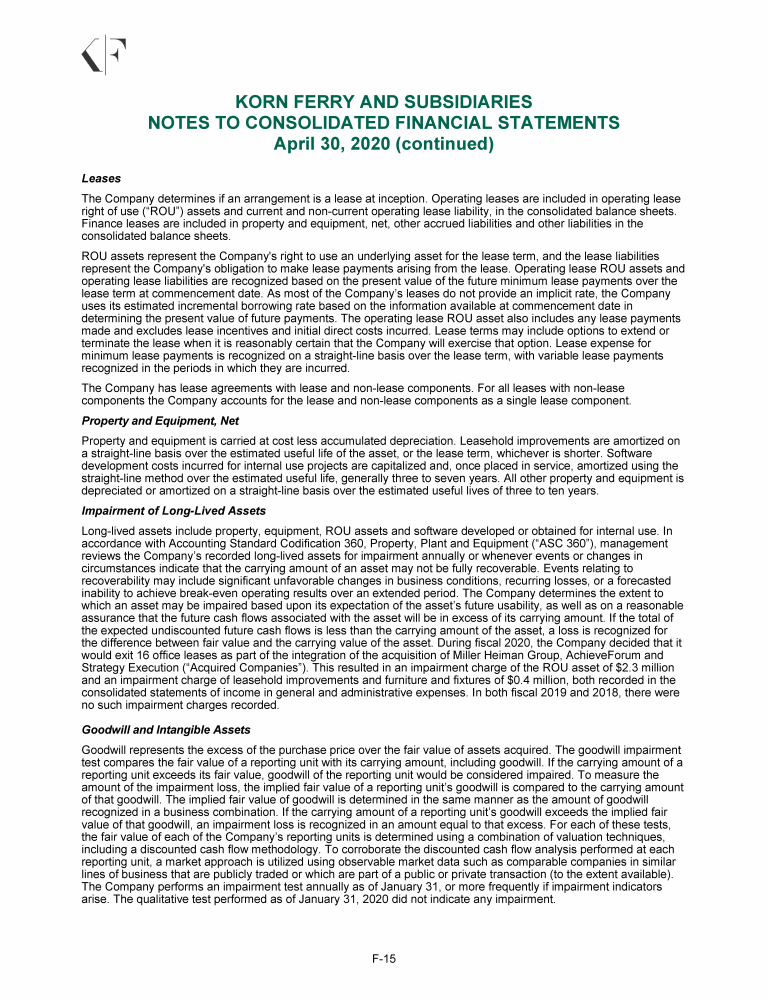 KORN FERRY AND SUBSIDIARIES
NOTES TO CONSOLIDATED FINANCIAL STATEMENTS
April 30, 2020 (continued)

Leases

The Company determines if an arrangement is a lease at inception. Operating leases are included in operating lease right of use ("ROU") assets and current and non-current operating lease liability, in the consolidated balance sheets. Finance leases are included in property and equipment, net, other accrued liabilities and other liabilities in the consolidated balance sheets.

ROU assets represent the Company's right to use an underlying asset for the lease term, and the lease liabilities represent the Company's obligation to make lease payments arising from the lease. Operating lease ROU assets and operating lease liabilities are recognized based on the present value of the future minimum lease payments over the lease term at commencement date. As most of the Company's leases do not provide an implicit rate, the Company uses its estimated incremental borrowing rate based on the information available at commencement date in determining the present value of future payments. The operating lease ROU asset also includes any lease payments made and excludes lease incentives and initial direct costs incurred. Lease terms may include options to extend or terminate the lease when it is reasonably certain that the Company will exercise that option. Lease expense for minimum lease payments is recognized on a straight-line basis over the lease term, with variable lease payments recognized in the periods in which they are incurred.

The Company has lease agreements with lease and non-lease components. For all leases with non-lease components the Company accounts for the lease and non-lease components as a single lease component.

Property and Equipment, Net

Property and equipment is carried at cost less accumulated depreciation. Leasehold improvements are amortized on a straight-line basis over the estimated useful life of the asset, or the lease term, whichever is shorter. Software development costs incurred for internal use projects are capitalized and, once placed in service, amortized using the straight-line method over the estimated useful life, generally three to seven years. All other property and equipment is depreciated or amortized on a straight-line basis over the estimated useful lives of three to ten years.

Impairment of Long-Lived Assets

Long-lived assets include property, equipment, ROU assets and software developed or obtained for internal use. In accordance with Accounting Standard Codification 360, Property, Plant and Equipment ("ASC 360"), management reviews the Company's recorded long-lived assets for impairment annually or whenever events or changes in circumstances indicate that the carrying amount of an asset may not be fully recoverable. Events relating to recoverability may include significant unfavorable changes in business conditions, recurring losses, or a forecasted inability to achieve break-even operating results over an extended period. The Company determines the extent to which an asset may be impaired based upon its expectation of the asset's future usability, as well as on a reasonable assurance that the future cash flows associated with the asset will be in excess of its carrying amount. If the total of the expected undiscounted future cash flows is less than the carrying amount of the asset, a loss is recognized for the difference between fair value and the carrying value of the asset. During fiscal 2020, the Company decided that it would exit 16 office leases as part of the integration of the acquisition of Miller Heiman Group, AchieveForum and Strategy Execution ("Acquired Companies"). This resulted in an impairment charge of the ROU asset of $2.3 million and an impairment charge of leasehold improvements and furniture and fixtures of $0.4 million, both recorded in the consolidated statements of income in general and administrative expenses. In both fiscal 2019 and 2018, there were no such impairment charges recorded.

Goodwill and Intangible Assets

Goodwill represents the excess of the purchase price over the fair value of assets acquired. The goodwill impairment test compares the fair value of a reporting unit with its carrying amount, including goodwill. If the carrying amount of a reporting unit exceeds its fair value, goodwill of the reporting unit would be considered impaired. To measure the amount of the impairment loss, the implied fair value of a reporting unit's goodwill is compared to the carrying amount of that goodwill. The implied fair value of goodwill is determined in the same manner as the amount of goodwill recognized in a business combination. If the carrying amount of a reporting unit's goodwill exceeds the implied fair value of that goodwill, an impairment loss is recognized in an amount equal to that excess. For each of these tests, the fair value of each of the Company's reporting units is determined using a combination of valuation techniques, including a discounted cash flow methodology. To corroborate the discounted cash flow analysis performed at each reporting unit, a market approach is utilized using observable market data such as comparable companies in similar lines of business that are publicly traded or which are part of a public or private transaction (to the extent available). The Company performs an impairment test annually as of January 31, or more frequently if impairment indicators arise. The qualitative test performed as of January 31, 2020 did not indicate any impairment.

F-15